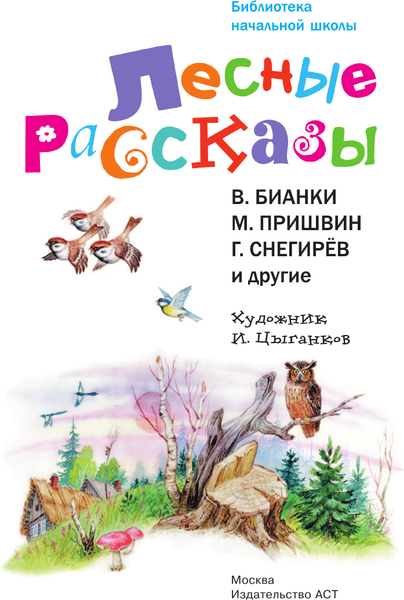 Библиотека начальной школы

Лесные рассказы

В. БИАНКИ
М. ПРИШВИН
Г. СНЕГИРЁВ
и другие

Художник
И. Цыганков

Москва
Издательство АСТ